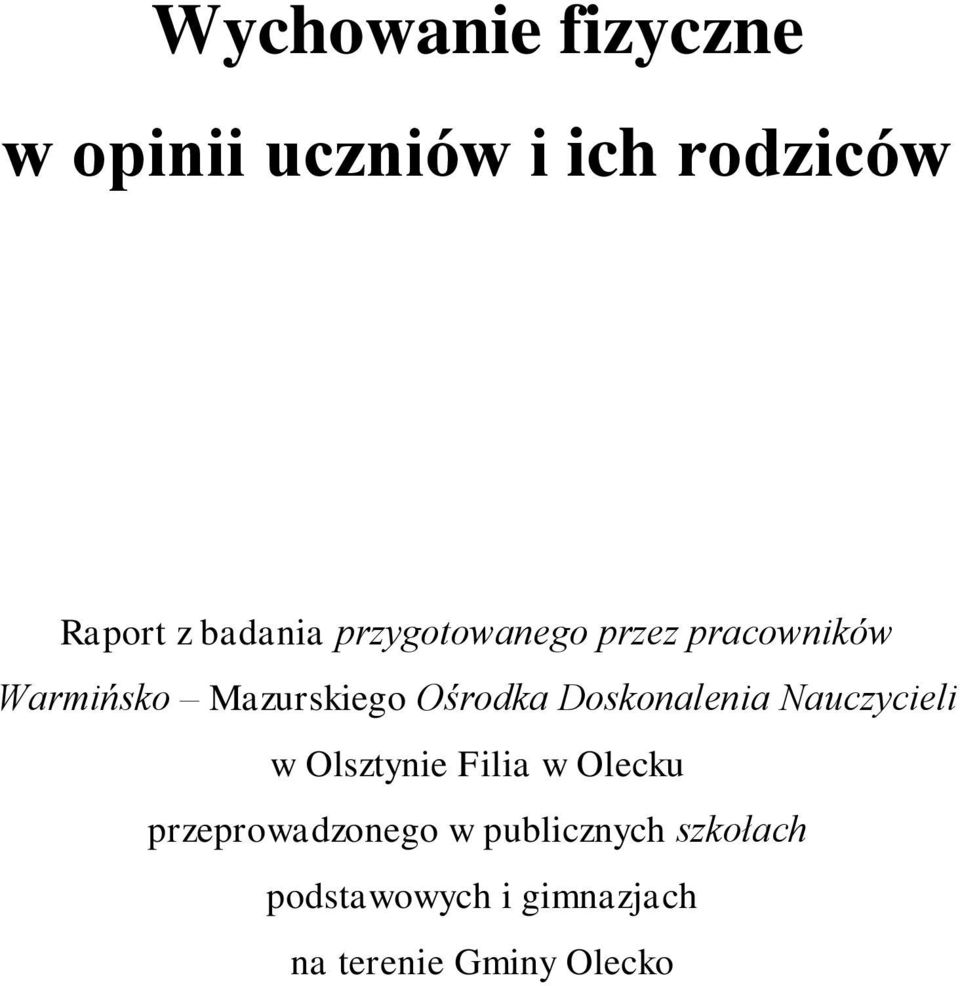 Wychowanie fizyczne

w opinii uczniów i ich rodziców

Raport z badania przygotowanego przez pracowników Warmińsko – Mazurskiego Ośrodka Doskonalenia Nauczycieli w Olsztynie Filia w Olecku przeprowadzonego w publicznych szkołach podstawowych i gimnazjach na terenie Gminy Olecko